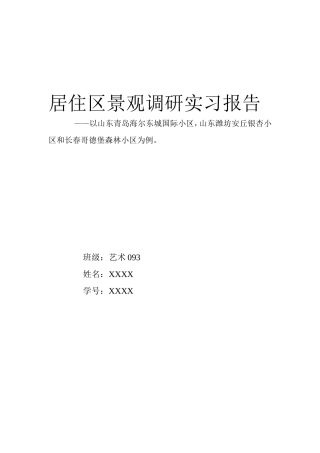 居住区景观调研实习报告

——以山东青岛海尔东城国际小区，山东潍坊安丘银杏小区和长春哥德堡森林小区为例。

班级：艺术 093

姓名：XXXX

学号：XXXX